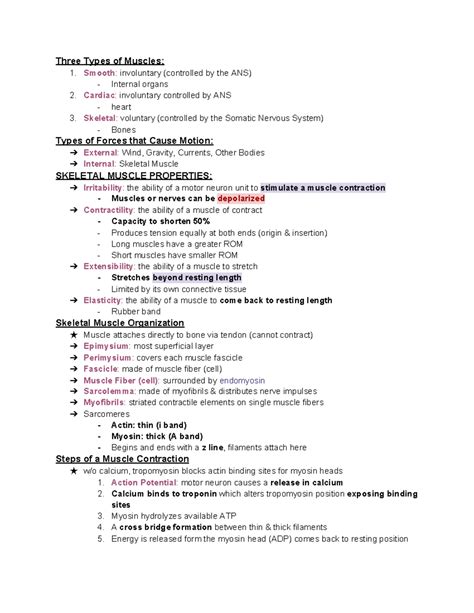 Three Types of Muscles:
1. Smooth: involuntary (controlled by the ANS)
- Internal organs
2. Cardiac: involuntary controlled by ANS
- heart
3. Skeletal: voluntary (controlled by the Somatic Nervous System)
- Bones

Types of Forces that Cause Motion:
➔ External: Wind, Gravity, Currents, Other Bodies
➔ Internal: Skeletal Muscle

SKELETAL MUSCLE PROPERTIES:
➔ Irritability: the ability of a motor neuron unit to stimulate a muscle contraction
- Muscles or nerves can be depolarized
➔ Contractility: the ability of a muscle of contract
- Capacity to shorten 50%
- Produces tension equally at both ends (origin & insertion)
- Long muscles have a greater ROM
- Short muscles have smaller ROM
➔ Extensibility: the ability of a muscle to stretch
- Stretches beyond resting length
- Limited by its own connective tissue
➔ Elasticity: the ability of a muscle to come back to resting length
- Rubber band

Skeletal Muscle Organization
★ Muscle attaches directly to bone via tendon (cannot contract)
➔ Epimysium: most superficial layer
➔ Perimysium: covers each muscle fascicle
➔ Fascicle: made of muscle fiber (cell)
➔ Muscle Fiber (cell): surrounded by endomyosin
➔ Sarcolemma: made of myofibrils & distributes nerve impulses
➔ Myofibrils: striated contractile elements on single muscle fibers
➔ Sarcomeres
- Actin: thin (i band)
- Myosin: thick (A band)
- Begins and ends with a z line, filaments attach here

Steps of a Muscle Contraction
★ w/o calcium, tropomyosin blocks actin binding sites for myosin heads
1. Action Potential: motor neuron causes a release in calcium
2. Calcium binds to troponin which alters tropomyosin position exposing binding sites
3. Myosin hydrolyzes available ATP
4. A cross bridge formation between thin & thick filaments
5. Energy is released form the myosin head (ADP) comes back to resting position